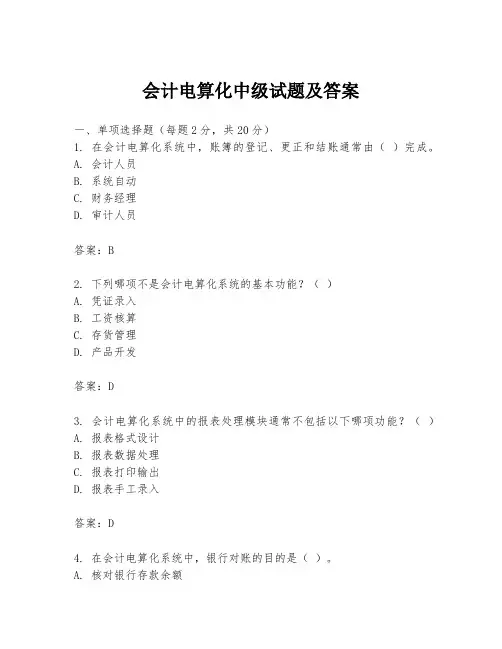 会计电算化中级试题及答案

一、单项选择题（每题2分，共20分）
1. 在会计电算化系统中，账簿的登记、更正和结账通常由（ ）完成。
A. 会计人员
B. 系统自动
C. 财务经理
D. 审计人员

答案：B

2. 下列哪项不是会计电算化系统的基本功能？（ ）
A. 凭证录入
B. 工资核算
C. 存货管理
D. 产品开发

答案：D

3. 会计电算化系统中的报表处理模块通常不包括以下哪项功能？（ ）
A. 报表格式设计
B. 报表数据处理
C. 报表打印输出
D. 报表手工录入

答案：D

4. 在会计电算化系统中，银行对账的目的是（ ）。
A. 核对银行存款余额